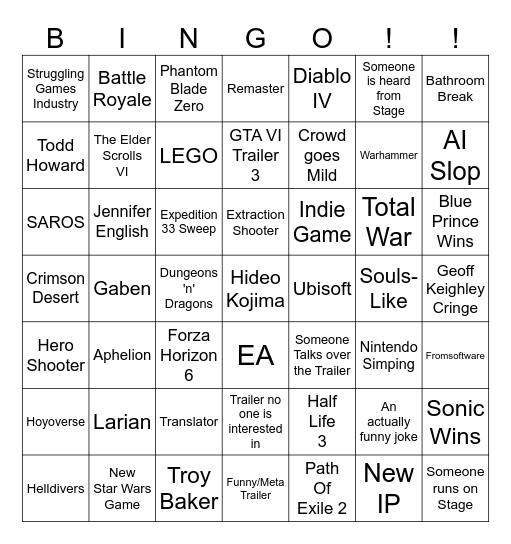 | B | I | N | G | O | ! | ! |
|---|---|---|---|---|---|---|
| Struggling Games Industry | Battle Royale | Phantom Blade Zero | Remaster | Diablo IV | Someone is heard from Stage | Bathroom Break |
| Todd Howard | The Elder Scrolls VI | LEGO | GTA VI Trailer 3 | Crowd goes Mild | Warhammer | AI Slop |
| SAROS | Jennifer English | Expedition 33 Sweep | Extraction Shooter | Indie Game | Total War | Blue Prince Wins |
| Crimson Desert | Gaben | Dungeons 'n' Dragons | Hideo Kojima | Ubisoft | Souls-Like | Geoff Keighley Cringe |
| Hero Shooter | Aphelion | Forza Horizon 6 | EA | Someone Talks over the Trailer | Nintendo Simping | Fromsoftware |
| Hoyoverse | Larian | Translator | Trailer no one is interested in | Half Life 3 | An actually funny joke | Sonic Wins |
| Helldivers | New Star Wars Game | Troy Baker | Funny/Meta Trailer | Path Of Exile 2 | New IP | Someone runs on Stage |